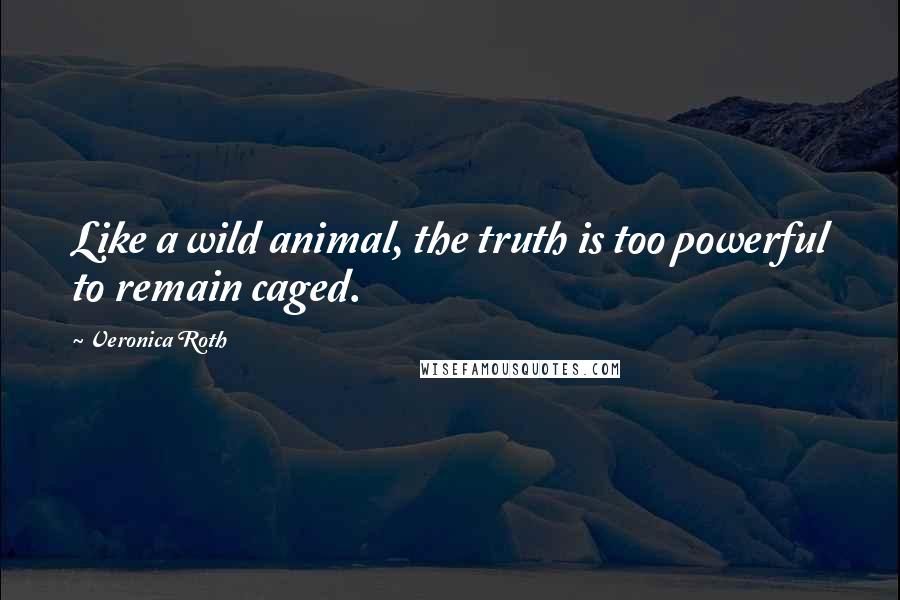 Like a wild animal, the truth is too powerful to remain caged.

~ Veronica Roth

WISEFAMOUSQUOTES.COM